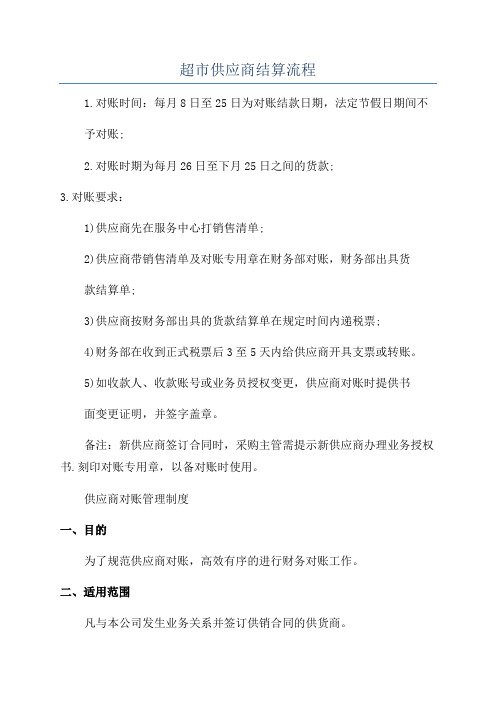 超市供应商结算流程

1.对账时间：每月 8 日至 25 日为对账结款日期，法定节假日期间不予对账；

2.对账时期为每月 26 日至下月 25 日之间的货款；

3.对账要求：

1)供应商先在服务中心打销售清单；

2)供应商带销售清单及对账专用章在财务部对账，财务部出具货款结算单；

3)供应商按财务部出具的货款结算单在规定时间内递税票；

4)财务部在收到正式税票后 3 至 5 天内给供应商开具支票或转账。

5)如收款人、收款账号或业务员授权变更，供应商对账时提供书面变更证明，并签字盖章。

备注：新供应商签订合同时，采购主管需提示新供应商办理业务授权书.刻印对账专用章，以备对账时使用。

供应商对账管理制度

一、目的

为了规范供应商对账，高效有序的进行财务对账工作。

二、适用范围

凡与本公司发生业务关系并签订供销合同的供货商。